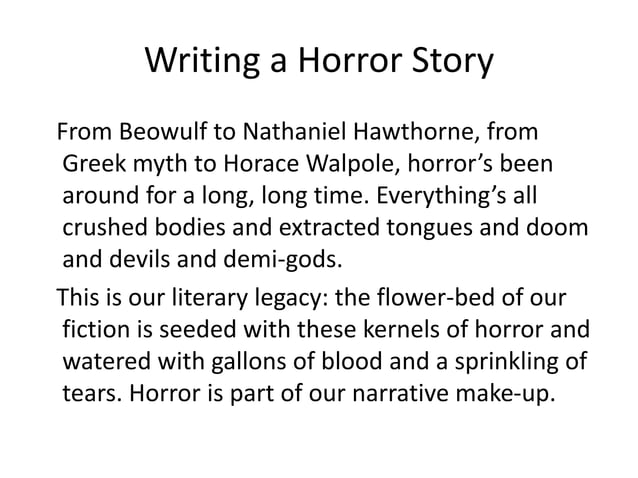 Writing a Horror Story

From Beowulf to Nathaniel Hawthorne, from Greek myth to Horace Walpole, horror’s been around for a long, long time. Everything’s all crushed bodies and extracted tongues and doom and devils and demi-gods.

This is our literary legacy: the flower-bed of our fiction is seeded with these kernels of horror and watered with gallons of blood and a sprinkling of tears. Horror is part of our narrative make-up.